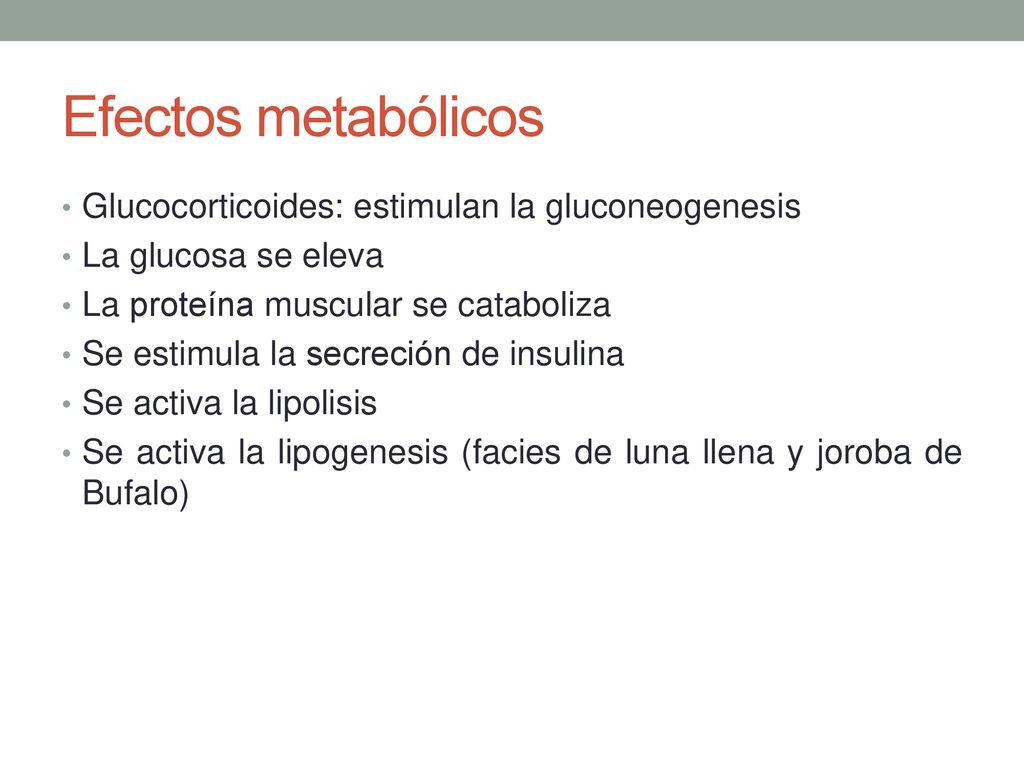 Efectos metabólicos

• Glucocorticoides: estimulan la gluconeogenesis
• La glucosa se eleva
• La proteína muscular se cataboliza
• Se estimula la secreción de insulina
• Se activa la lipolisis
• Se activa la lipogenesis (facies de luna llena y joroba de Bufalo)